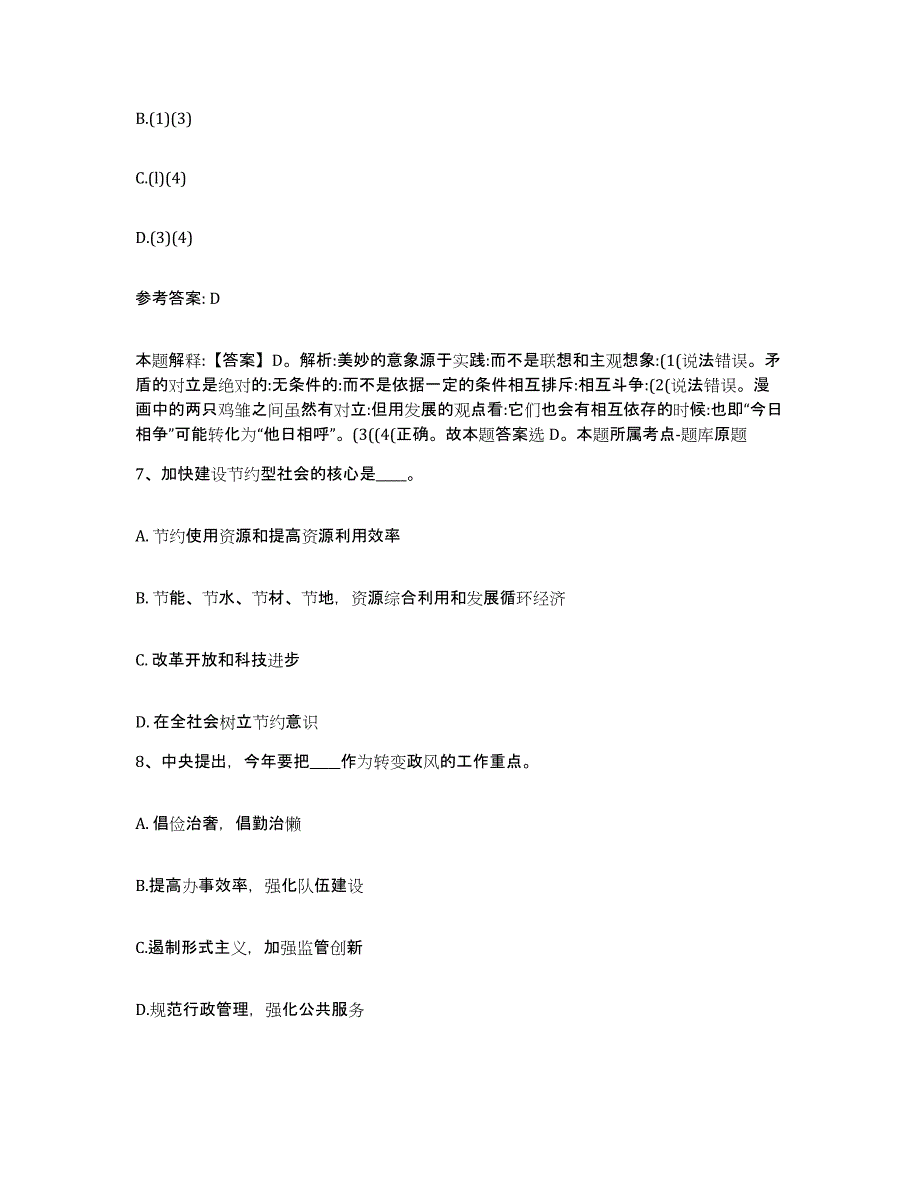 B.(1)(3)

C.(l)(4)

D.(3)(4)

参考答案: D

本题解释:【答案】D。解析:美妙的意象源于实践:而不是联想和主观想象:(1(说法错误。矛盾的对立是绝对的:无条件的:而不是依据一定的条件相互排斥:相互斗争:(2(说法错误。漫画中的两只鸡雏之间虽然有对立:但用发展的观点看:它们也会有相互依存的时候:也即“今日相争”可能转化为“他日相呼”。(3((4(正确。故本题答案选 D。本题所属考点-题库原题

7、加快建设节约型社会的核心是____。

A. 节约使用资源和提高资源利用效率

B. 节能、节水、节材、节地，资源综合利用和发展循环经济

C. 改革开放和科技进步

D. 在全社会树立节约意识

8、中央提出，今年要把____作为转变政风的工作重点。

A. 倡俭治奢，倡勤治懒

B.提高办事效率，强化队伍建设

C.遏制形式主义，加强监管创新

D.规范行政管理，强化公共服务